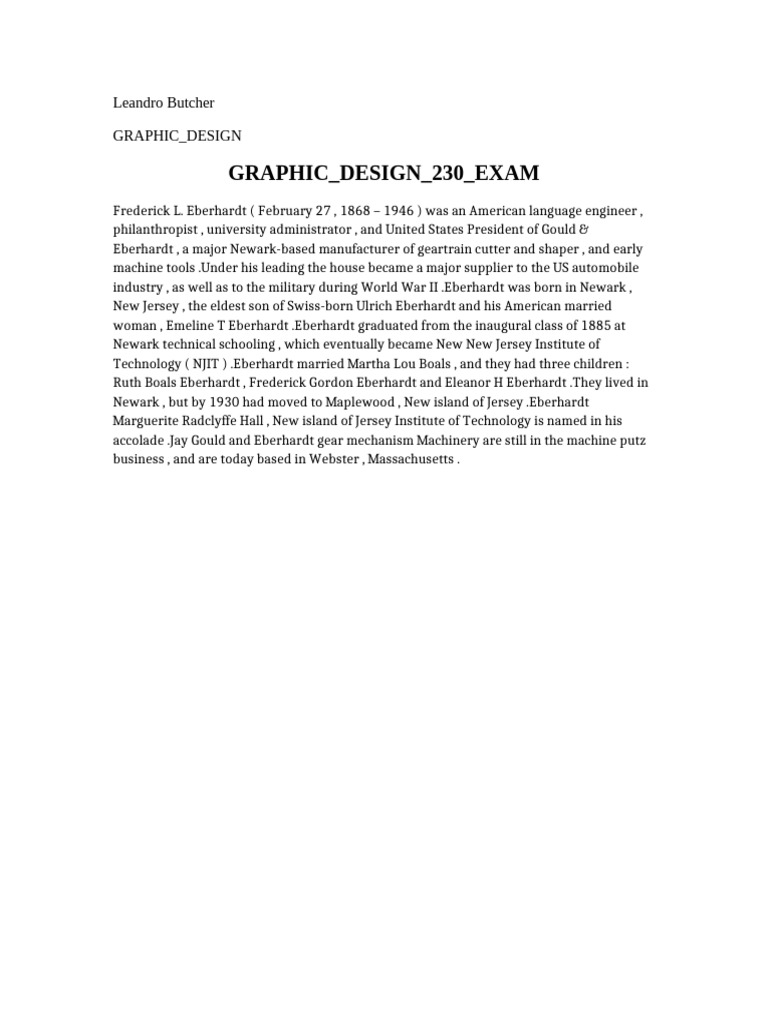 Leandro Butcher

GRAPHIC_DESIGN

GRAPHIC_DESIGN_230_EXAM

Frederick L. Eberhardt ( February 27 , 1868 – 1946 ) was an American language engineer , philanthropist , university administrator , and United States President of Gould & Eberhardt , a major Newark-based manufacturer of geartrain cutter and shaper , and early machine tools .Under his leading the house became a major supplier to the US automobile industry , as well as to the military during World War II .Eberhardt was born in Newark , New Jersey , the eldest son of Swiss-born Ulrich Eberhardt and his American married woman , Emeline T Eberhardt .Eberhardt graduated from the inaugural class of 1885 at Newark technical schooling , which eventually became New New Jersey Institute of Technology ( NJIT ) .Eberhardt married Martha Lou Boals , and they had three children : Ruth Boals Eberhardt , Frederick Gordon Eberhardt and Eleanor H Eberhardt .They lived in Newark , but by 1930 had moved to Maplewood , New island of Jersey .Eberhardt Marguerite Radclyffe Hall , New island of Jersey Institute of Technology is named in his accolade .Jay Gould and Eberhardt gear mechanism Machinery are still in the machine putz business , and are today based in Webster , Massachusetts .